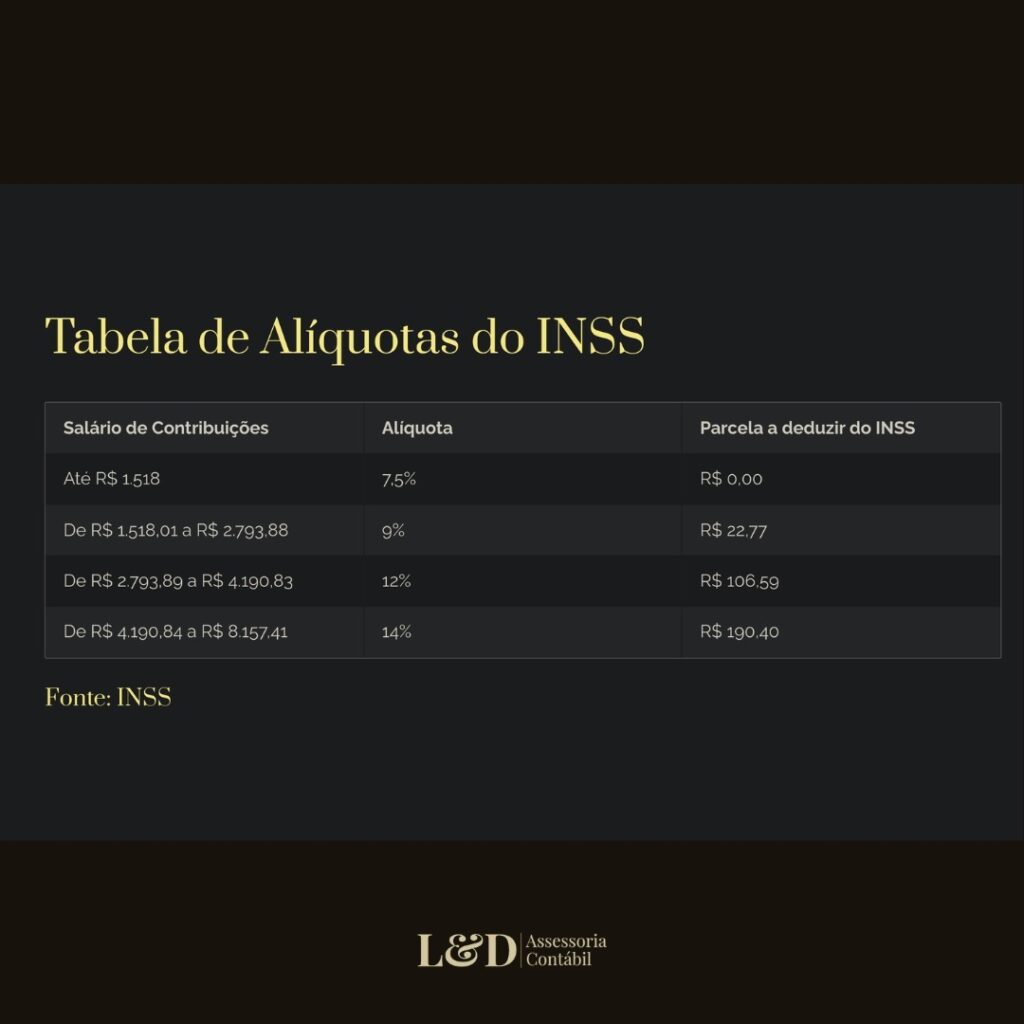 Tabela de Alíquotas do INSS

| Salário de Contribuições | Alíquota | Parcela a deduzir do INSS |
|---|---|---|
| Até R$ 1.518 | 7,5% | R$ 0,00 |
| De R$ 1.518,01 a R$ 2.793,88 | 9% | R$ 22,77 |
| De R$ 2.793,89 a R$ 4.190,83 | 12% | R$ 106,59 |
| De R$ 4.190,84 a R$ 8.157,41 | 14% | R$ 190,40 |

Fonte: INSS

L&D Assessoria Contábil